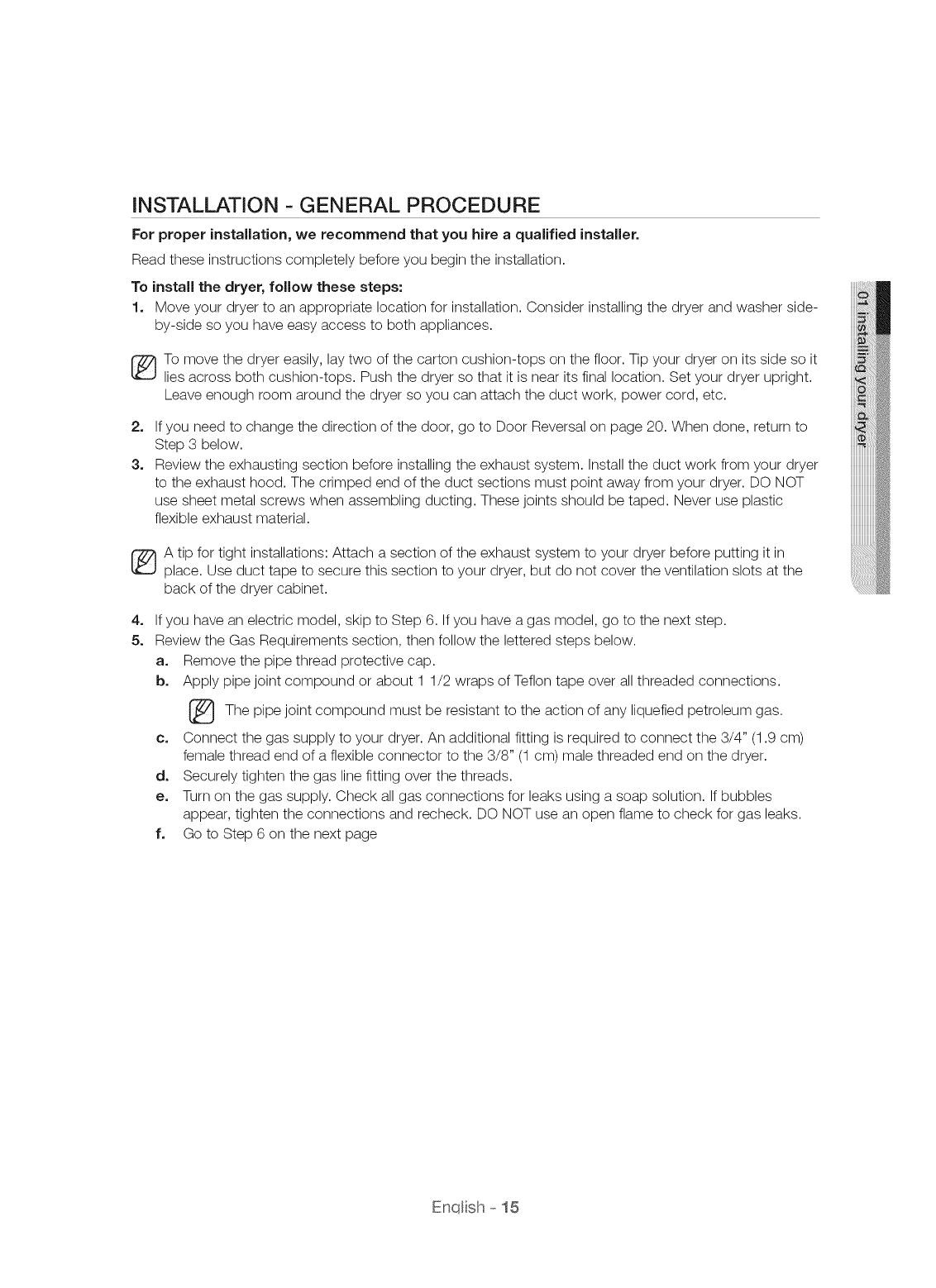 INSTALLATION - GENERAL PROCEDURE

For proper installation, we recommend that you hire a qualified installer.

Read these instructions completely before you begin the installation.

To install the dryer, follow these steps:

1. Move your dryer to an appropriate location for installation. Consider installing the dryer and washer side-by-side so you have easy access to both appliances.

To move the dryer easily, lay two of the carton cushion-tops on the floor. Tip your dryer on its side so it lies across both cushion-tops. Push the dryer so that it is near its final location. Set your dryer upright. Leave enough room around the dryer so you can attach the duct work, power cord, etc.

2. If you need to change the direction of the door, go to Door Reversal on page 20. When done, return to Step 3 below.
3. Review the exhausting section before installing the exhaust system. Install the duct work from your dryer to the exhaust hood. The crimped end of the duct sections must point away from your dryer. DO NOT use sheet metal screws when assembling ducting. These joints should be taped. Never use plastic flexible exhaust material.

A tip for tight installations: Attach a section of the exhaust system to your dryer before putting it in place. Use duct tape to secure this section to your dryer, but do not cover the ventilation slots at the back of the dryer cabinet.

4. If you have an electric model, skip to Step 6. If you have a gas model, go to the next step.
5. Review the Gas Requirements section, then follow the lettered steps below.
a. Remove the pipe thread protective cap.
b. Apply pipe joint compound or about 1 1/2 wraps of Teflon tape over all threaded connections.

The pipe joint compound must be resistant to the action of any liquefied petroleum gas.

c. Connect the gas supply to your dryer. An additional fitting is required to connect the 3/4" (1.9 cm) female thread end of a flexible connector to the 3/8" (1 cm) male threaded end on the dryer.
d. Securely tighten the gas line fitting over the threads.
e. Turn on the gas supply. Check all gas connections for leaks using a soap solution. If bubbles appear, tighten the connections and recheck. DO NOT use an open flame to check for gas leaks.
f. Go to Step 6 on the next page

01 installing your dryer

English - 15